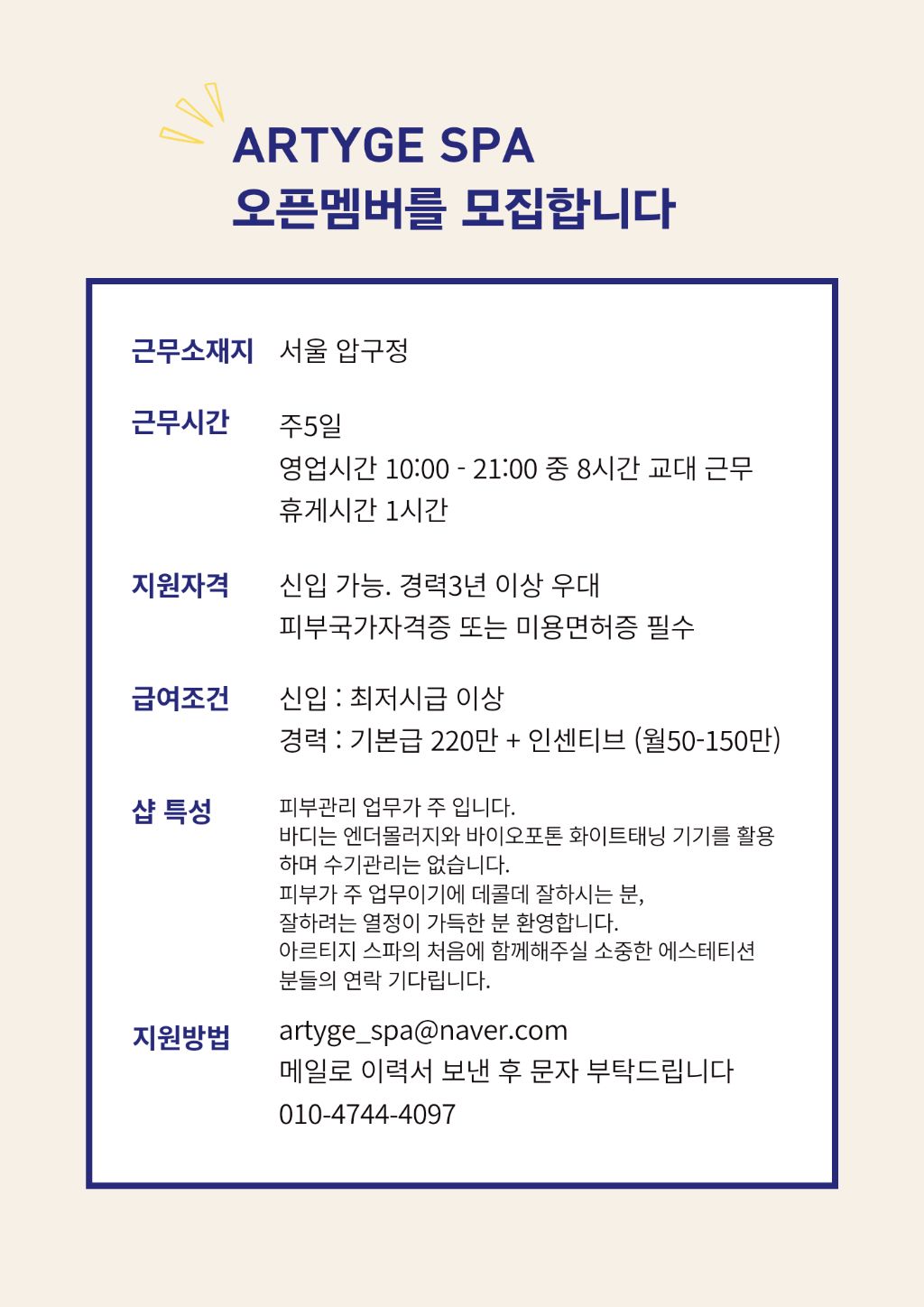 ARTYGE SPA
오픈멤버를 모집합니다

근무소재지 서울 압구정

근무시간 주5일
영업시간 10:00 - 21:00 중 8시간 교대 근무
휴게시간 1시간

지원자격 신입 가능. 경력3년 이상 우대
피부국가자격증 또는 미용면허증 필수

급여조건 신입 : 최저시급 이상
경력 : 기본급 220만 + 인센티브 (월50-150만)

샵 특성 피부관리 업무가 주 입니다.
바디는 엔더몰러지와 바이오포톤 화이트태닝 기기를 활용하며 수기관리는 없습니다.
피부가 주 업무이기에 데콜데 잘하시는 분,
잘하려는 열정이 가득한 분 환영합니다.
아르티지 스파의 처음에 함께해주실 소중한 에스테티션 분들의 연락 기다립니다.

지원방법 artyge_spa@naver.com
메일로 이력서 보낸 후 문자 부탁드립니다
010-4744-4097